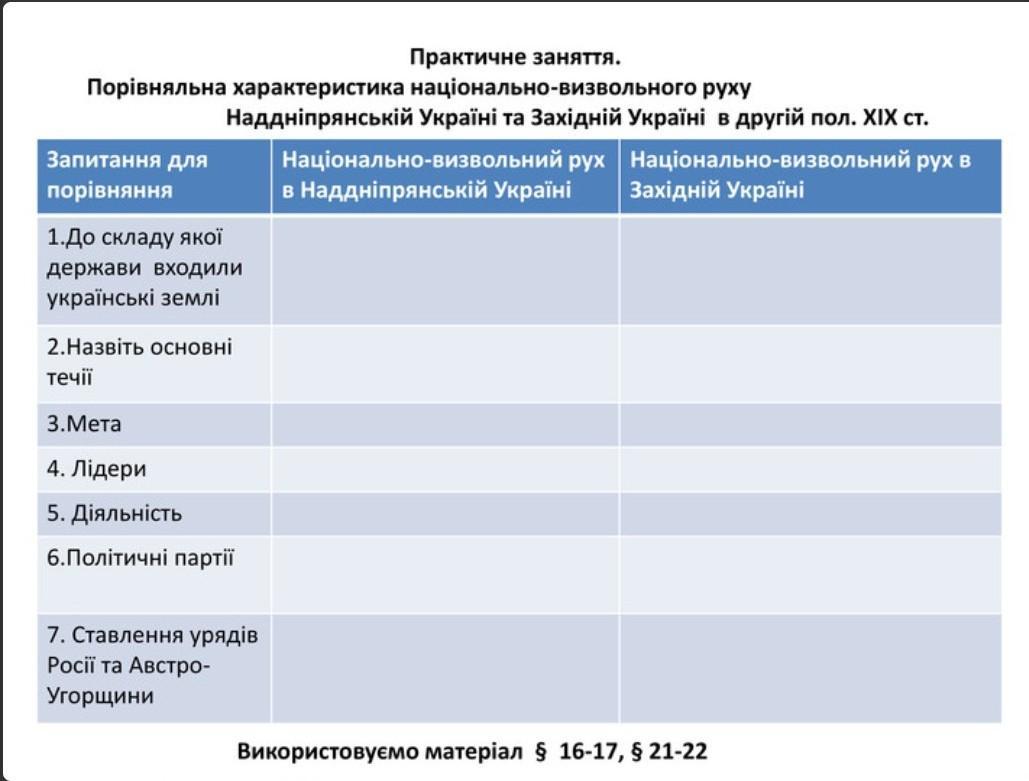 Практичне заняття.
Порівняльна характеристика національно-визвольного руху Наддніпрянській Україні та Західній Україні в другій пол. XIX ст.

| Запитання для порівняння | Національно-визвольний рух в Наддніпрянській Україні | Національно-визвольний рух в Західній Україні |
|---|---|---|
| 1.До складу якої держави входили українські землі | | |
| 2.Назвіть основні течії | | |
| 3.Мета | | |
| 4. Лідери | | |
| 5. Діяльність | | |
| 6.Політичні партії | | |
| 7. Ставлення урядів Росії та Австро-Угорщини | | |

Використовуємо матеріал § 16-17, § 21-22